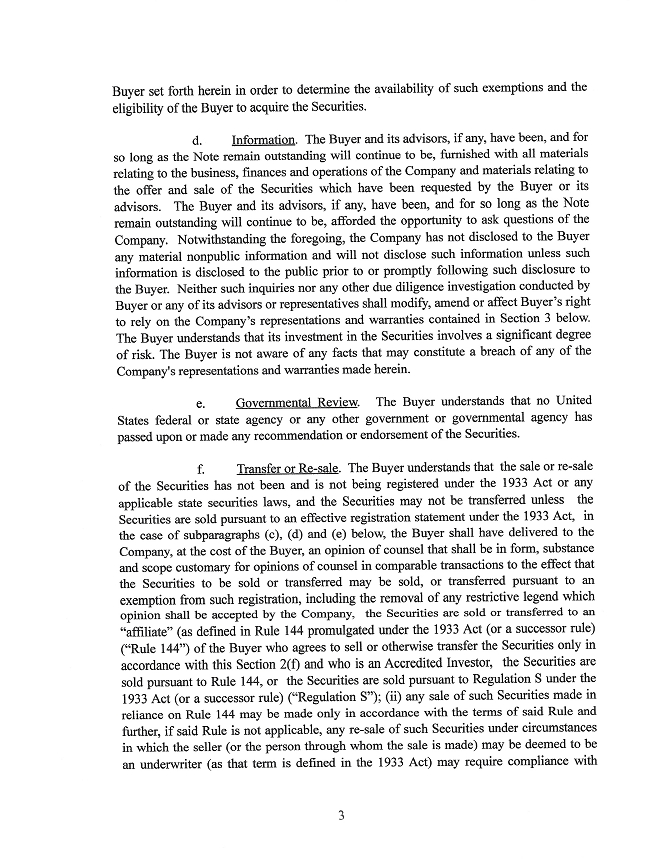 Buyer set forth herein in order to determine the availability of such exemptions and the eligibility of the Buyer to acquire the Securities.

d. Information. The Buyer and its advisors, if any, have been, and for so long as the Note remain outstanding will continue to be, furnished with all materials relating to the business, finances and operations of the Company and materials relating to the offer and sale of the Securities which have been requested by the Buyer or its advisors. The Buyer and its advisors, if any, have been, and for so long as the Note remain outstanding will continue to be, afforded the opportunity to ask questions of the Company. Notwithstanding the foregoing, the Company has not disclosed to the Buyer any material nonpublic information and will not disclose such information unless such information is disclosed to the public prior to or promptly following such disclosure to the Buyer. Neither such inquiries nor any other due diligence investigation conducted by Buyer or any of its advisors or representatives shall modify, amend or affect Buyer's right to rely on the Company's representations and warranties contained in Section 3 below. The Buyer understands that its investment in the Securities involves a significant degree of risk. The Buyer is not aware of any facts that may constitute a breach of any of the Company's representations and warranties made herein.

e. Governmental Review. The Buyer understands that no United States federal or state agency or any other government or governmental agency has passed upon or made any recommendation or endorsement of the Securities.

f. Transfer or Re-sale. The Buyer understands that the sale or re-sale of the Securities has not been and is not being registered under the 1933 Act or any applicable state securities laws, and the Securities may not be transferred unless the Securities are sold pursuant to an effective registration statement under the 1933 Act, in the case of subparagraphs (c), (d) and (e) below, the Buyer shall have delivered to the Company, at the cost of the Buyer, an opinion of counsel that shall be in form, substance and scope customary for opinions of counsel in comparable transactions to the effect that the Securities to be sold or transferred may be sold, or transferred pursuant to an exemption from such registration, including the removal of any restrictive legend which opinion shall be accepted by the Company, the Securities are sold or transferred to an "affiliate" (as defined in Rule 144 promulgated under the 1933 Act (or a successor rule) ("Rule 144") of the Buyer who agrees to sell or otherwise transfer the Securities only in accordance with this Section 2(f) and who is an Accredited Investor, the Securities are sold pursuant to Rule 144, or the Securities are sold pursuant to Regulation S under the 1933 Act (or a successor rule) ("Regulation S"); (ii) any sale of such Securities made in reliance on Rule 144 may be made only in accordance with the terms of said Rule and further, if said Rule is not applicable, any re-sale of such Securities under circumstances in which the seller (or the person through whom the sale is made) may be deemed to be an underwriter (as that term is defined in the 1933 Act) may require compliance with

3